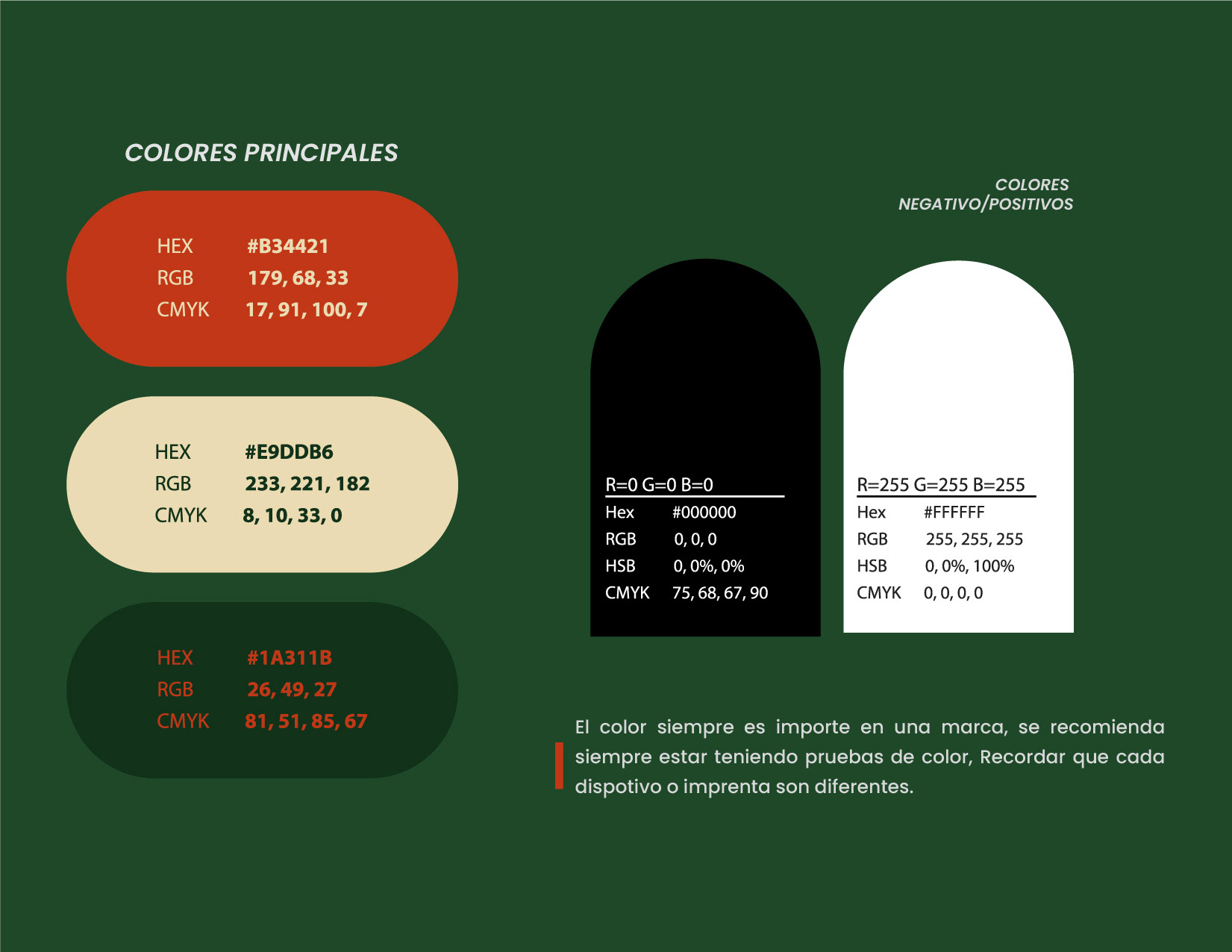 COLORES PRINCIPALES

HEX #B34421
RGB 179, 68, 33
CMYK 17, 91, 100, 7

HEX #E9DDB6
RGB 233, 221, 182
CMYK 8, 10, 33, 0

HEX #1A311B
RGB 26, 49, 27
CMYK 81, 51, 85, 67

COLORES
NEGATIVO/POSITIVOS

R=0 G=0 B=0
Hex #000000
RGB 0, 0, 0
HSB 0, 0%, 0%
CMYK 75, 68, 67, 90

R=255 G=255 B=255
Hex #FFFFFF
RGB 255, 255, 255
HSB 0, 0%, 100%
CMYK 0, 0, 0, 0

El color siempre es importe en una marca, se recomienda siempre estar teniendo pruebas de color, Recordar que cada dispotivo o imprenta son diferentes.